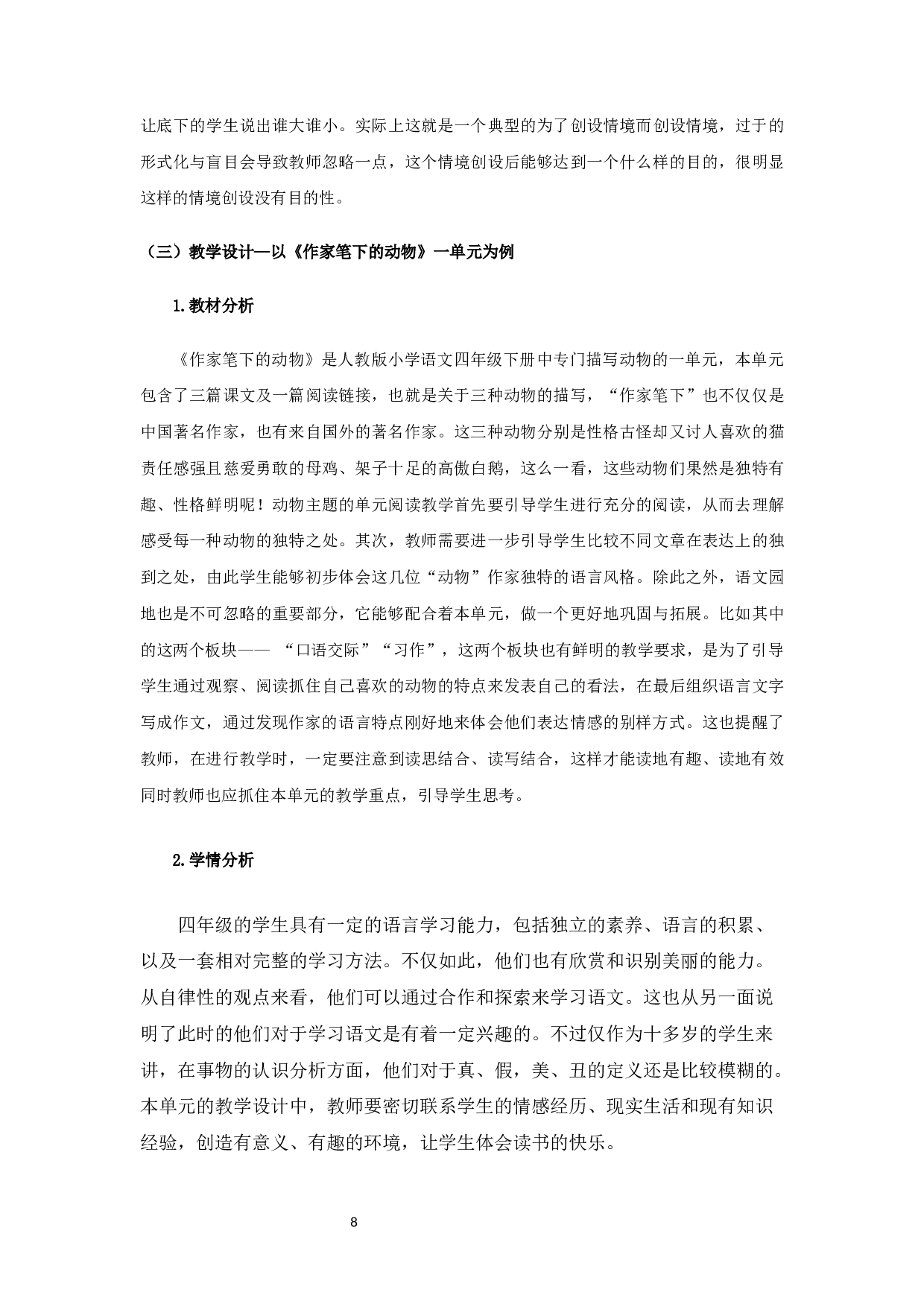 让底下的学生说出谁大谁小。实际上这就是一个典型的为了创设情境而创设情境，过于的形式化与盲目会导致教师忽略一点，这个情境创设后能够达到一个什么样的目的，很明显这样的情境创设没有目的性。

（三）教学设计—以《作家笔下的动物》一单元为例

1.教材分析

《作家笔下的动物》是人教版小学语文四年级下册中专门描写动物的一单元，本单元包含了三篇课文及一篇阅读链接，也就是关于三种动物的描写，“作家笔下”也不仅仅是中国著名作家，也有来自国外的著名作家。这三种动物分别是性格古怪却又讨人喜欢的猫责任感强且慈爱勇敢的母鸡、架子十足的高傲白鹅，这么一看，这些动物们果然是独特有趣、性格鲜明呢！动物主题的单元阅读教学首先要引导学生进行充分的阅读，从而去理解感受每一种动物的独特之处。其次，教师需要进一步引导学生比较不同文章在表达上的独到之处，由此学生能够初步体会这几位“动物”作家独特的语言风格。除此之外，语文园地也是不可忽略的重要部分，它能够配合着本单元，做一个更好地巩固与拓展。比如其中的这两个板块—— “口语交际”“习作”，这两个板块也有鲜明的教学要求，是为了引导学生通过观察、阅读抓住自己喜欢的动物的特点来发表自己的看法，在最后组织语言文字写成作文，通过发现作家的语言特点刚好地来体会他们表达情感的别样方式。这也提醒了教师，在进行教学时，一定要注意到读思结合、读写结合，这样才能读地有趣、读地有效同时教师也应抓住本单元的教学重点，引导学生思考。

2.学情分析

四年级的学生具有一定的语言学习能力，包括独立的素养、语言的积累、以及一套相对完整的学习方法。不仅如此，他们也有欣赏和识别美丽的能力。从自律性的观点来看，他们可以通过合作和探索来学习语文。这也从另一面说明了此时的他们对于学习语文是有着一定兴趣的。不过仅作为十多岁的学生来讲，在事物的认识分析方面，他们对于真、假，美、丑的定义还是比较模糊的。本单元的教学设计中，教师要密切联系学生的情感经历、现实生活和现有知识经验，创造有意义、有趣的环境，让学生体会读书的快乐。

8